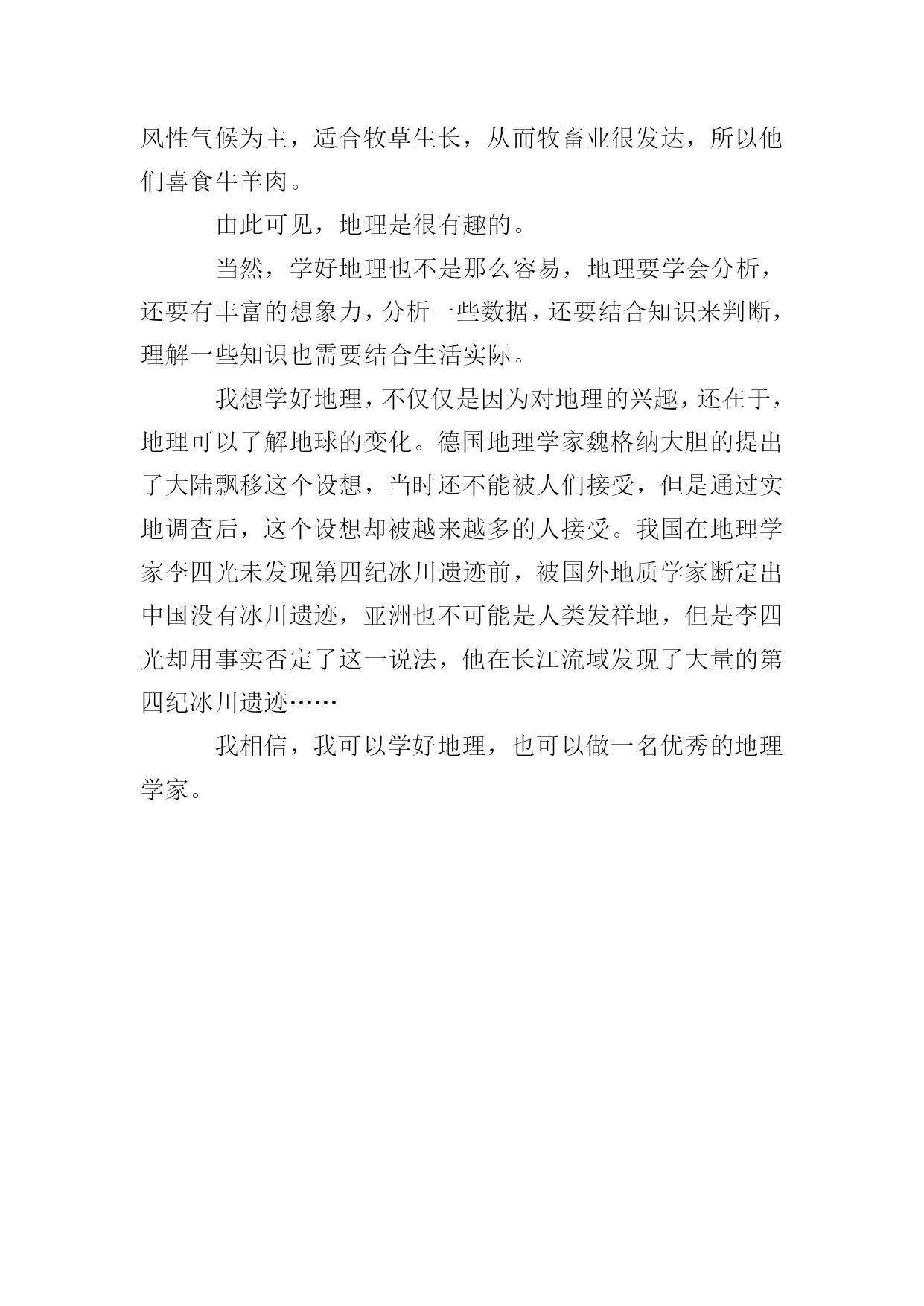 风性气候为主，适合牧草生长，从而牧畜业很发达，所以他们喜食牛羊肉。

由此可见，地理是很有趣的。

当然，学好地理也不是那么容易，地理要学会分析，还要有丰富的想象力，分析一些数据，还要结合知识来判断，理解一些知识也需要结合生活实际。

我想学好地理，不仅仅是因为对地理的兴趣，还在于，地理可以了解地球的变化。德国地理学家魏格纳大胆的提出了大陆飘移这个设想，当时还不能被人们接受，但是通过实地调查后，这个设想却被越来越多的人接受。我国在地理学家李四光未发现第四纪冰川遗迹前，被国外地质学家断定出中国没有冰川遗迹，亚洲也不可能是人类发祥地，但是李四光却用事实否定了这一说法，他在长江流域发现了大量的第四纪冰川遗迹……

我相信，我可以学好地理，也可以做一名优秀的地理学家。